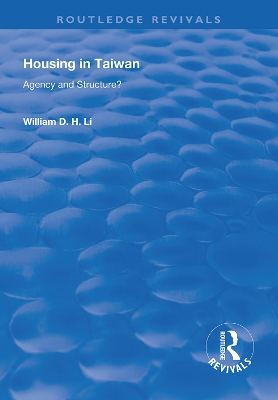 ROUTLEDGE REVIVALS

Housing in Taiwan

Agency and Structure?

William D. H. Li

ROUTLEDGE

REVIVALS